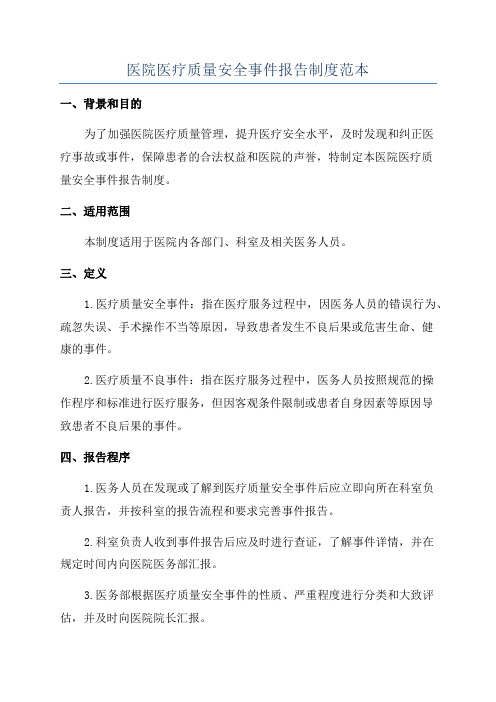 医院医疗质量安全事件报告制度范本

一、背景和目的

为了加强医院医疗质量管理，提升医疗安全水平，及时发现和纠正医疗事故或事件，保障患者的合法权益和医院的声誉，特制定本医院医疗质量安全事件报告制度。

二、适用范围

本制度适用于医院内各部门、科室及相关医务人员。

三、定义

1.医疗质量安全事件：指在医疗服务过程中，因医务人员的错误行为、疏忽失误、手术操作不当等原因，导致患者发生不良后果或危害生命、健康的事件。

2.医疗质量不良事件：指在医疗服务过程中，医务人员按照规范的操作程序和标准进行医疗服务，但因客观条件限制或患者自身因素等原因导致患者不良后果的事件。

四、报告程序

1.医务人员在发现或了解到医疗质量安全事件后应立即向所在科室负责人报告，并按科室的报告流程和要求完善事件报告。

2.科室负责人收到事件报告后应及时进行查证，了解事件详情，并在规定时间内向医院医务部汇报。

3.医务部根据医疗质量安全事件的性质、严重程度进行分类和大致评估，并及时向医院院长汇报。